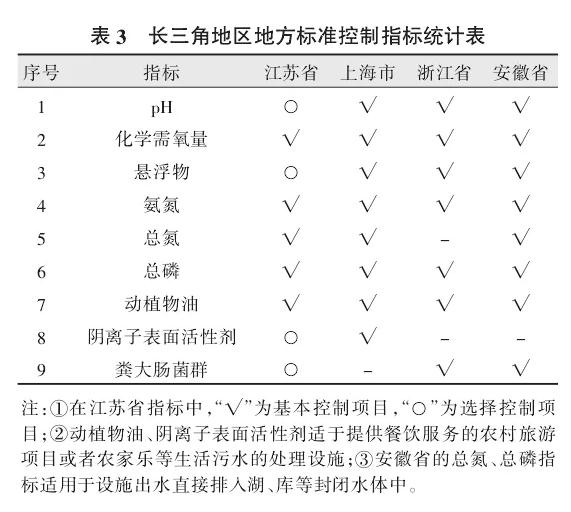 表 3　长三角地区地方标准控制指标统计表

| 序号 | 指标 | 江苏省 | 上海市 | 浙江省 | 安徽省 |
|---|---|---|---|---|---|
| 1 | pH | ○ | √ | √ | √ |
| 2 | 化学需氧量 | √ | √ | √ | √ |
| 3 | 悬浮物 | ○ | √ | √ | √ |
| 4 | 氨氮 | √ | √ | √ | √ |
| 5 | 总氮 | √ | √ | – | √ |
| 6 | 总磷 | √ | √ | √ | √ |
| 7 | 动植物油 | √ | √ | √ | √ |
| 8 | 阴离子表面活性剂 | ○ | √ | – | – |
| 9 | 粪大肠菌群 | ○ | – | √ | √ |

注:①在江苏省指标中,“√”为基本控制项目,“○”为选择控制项目;②动植物油、阴离子表面活性剂适于提供餐饮服务的农村旅游项目或者农家乐等生活污水的处理设施;③安徽省的总氮、总磷指标适用于设施出水直接排入湖、库等封闭水体中。